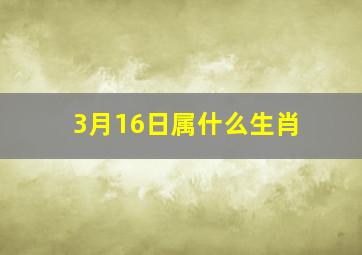 3月16日属什么生肖